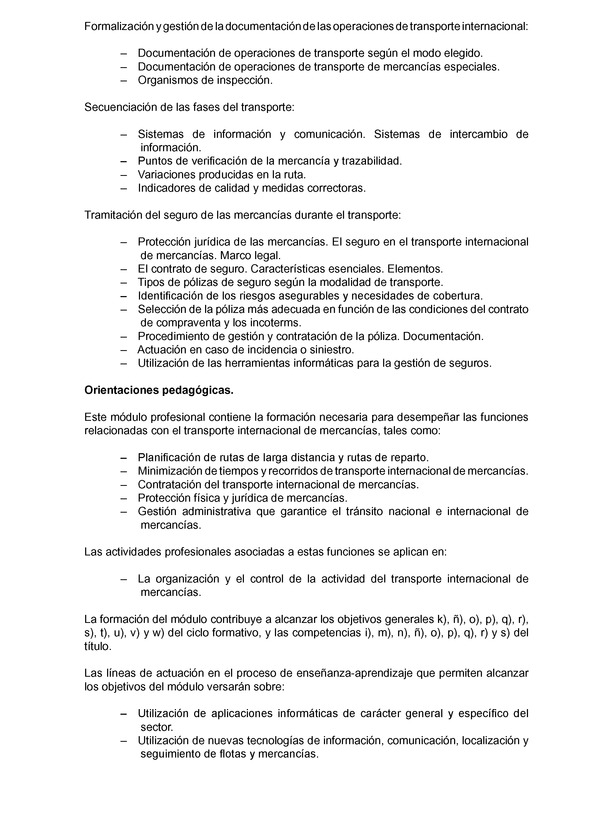 Formalización y gestión de la documentación de las operaciones de transporte internacional:

– Documentación de operaciones de transporte según el modo elegido.
– Documentación de operaciones de transporte de mercancías especiales.
– Organismos de inspección.

Secuenciación de las fases del transporte:

– Sistemas de información y comunicación. Sistemas de intercambio de información.
– Puntos de verificación de la mercancía y trazabilidad.
– Variaciones producidas en la ruta.
– Indicadores de calidad y medidas correctoras.

Tramitación del seguro de las mercancías durante el transporte:

– Protección jurídica de las mercancías. El seguro en el transporte internacional de mercancías. Marco legal.
– El contrato de seguro. Características esenciales. Elementos.
– Tipos de pólizas de seguro según la modalidad de transporte.
– Identificación de los riesgos asegurables y necesidades de cobertura.
– Selección de la póliza más adecuada en función de las condiciones del contrato de compraventa y los incoterms.
– Procedimiento de gestión y contratación de la póliza. Documentación.
– Actuación en caso de incidencia o siniestro.
– Utilización de las herramientas informáticas para la gestión de seguros.

**Orientaciones pedagógicas.**

Este módulo profesional contiene la formación necesaria para desempeñar las funciones relacionadas con el transporte internacional de mercancías, tales como:

– Planificación de rutas de larga distancia y rutas de reparto.
– Minimización de tiempos y recorridos de transporte internacional de mercancías.
– Contratación del transporte internacional de mercancías.
– Protección física y jurídica de mercancías.
– Gestión administrativa que garantice el tránsito nacional e internacional de mercancías.

Las actividades profesionales asociadas a estas funciones se aplican en:

– La organización y el control de la actividad del transporte internacional de mercancías.

La formación del módulo contribuye a alcanzar los objetivos generales k), ñ), o), p), q), r), s), t), u), v) y w) del ciclo formativo, y las competencias i), m), n), ñ), o), p), q), r) y s) del título.

Las líneas de actuación en el proceso de enseñanza-aprendizaje que permiten alcanzar los objetivos del módulo versarán sobre:

– Utilización de aplicaciones informáticas de carácter general y específico del sector.
– Utilización de nuevas tecnologías de información, comunicación, localización y seguimiento de flotas y mercancías.